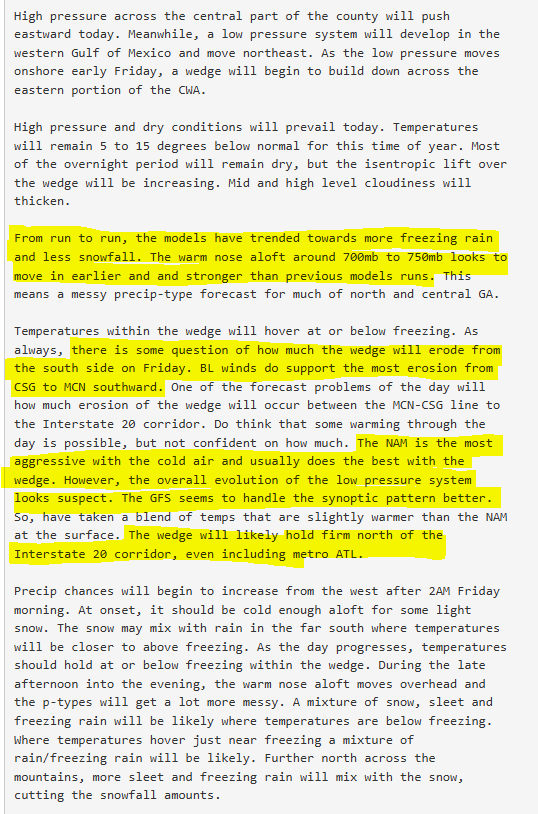 High pressure across the central part of the county will push eastward today. Meanwhile, a low pressure system will develop in the western Gulf of Mexico and move northeast. As the low pressure moves onshore early Friday, a wedge will begin to build down across the eastern portion of the CWA.

High pressure and dry conditions will prevail today. Temperatures will remain 5 to 15 degrees below normal for this time of year. Most of the overnight period will remain dry, but the isentropic lift over the wedge will be increasing. Mid and high level cloudiness will thicken.

From run to run, the models have trended towards more freezing rain and less snowfall. The warm nose aloft around 700mb to 750mb looks to move in earlier and and stronger than previous models runs. This means a messy precip-type forecast for much of north and central GA.

Temperatures within the wedge will hover at or below freezing. As always, there is some question of how much the wedge will erode from the south side on Friday. BL winds do support the most erosion from CSG to MCN southward. One of the forecast problems of the day will how much erosion of the wedge will occur between the MCN-CSG line to the Interstate 20 corridor. Do think that some warming through the day is possible, but not confident on how much. The NAM is the most aggressive with the cold air and usually does the best with the wedge. However, the overall evolution of the low pressure system looks suspect. The GFS seems to handle the synoptic pattern better. So, have taken a blend of temps that are slightly warmer than the NAM at the surface. The wedge will likely hold firm north of the Interstate 20 corridor, even including metro ATL.

Precip chances will begin to increase from the west after 2AM Friday morning. At onset, it should be cold enough aloft for some light snow. The snow may mix with rain in the far south where temperatures will be closer to above freezing. As the day progresses, temperatures should hold at or below freezing within the wedge. During the late afternoon into the evening, the warm nose aloft moves overhead and the p-types will get a lot more messy. A mixture of snow, sleet and freezing rain will be likely where temperatures are below freezing. Where temperatures hover just near freezing a mixture of rain/freezing rain will be likely. Further north across the mountains, more sleet and freezing rain will mix with the snow, cutting the snowfall amounts.